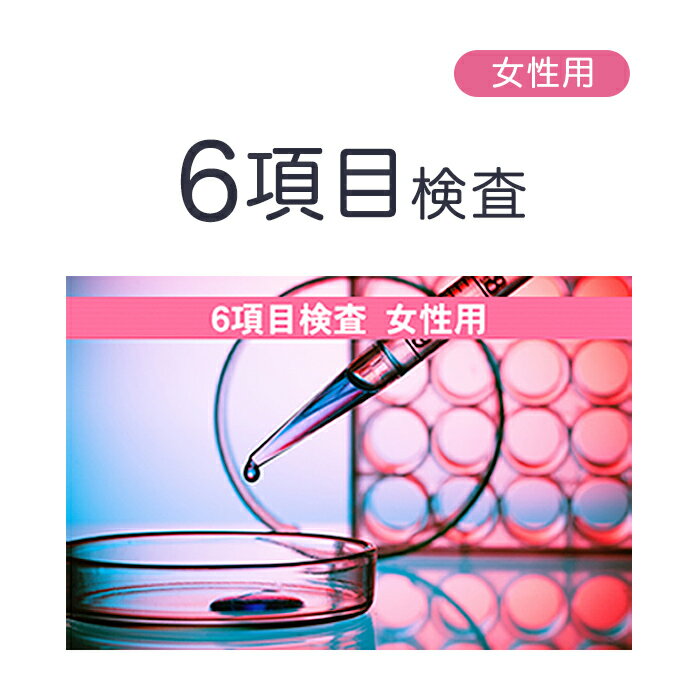 女性用

6項目検査

6項目検査 女性用